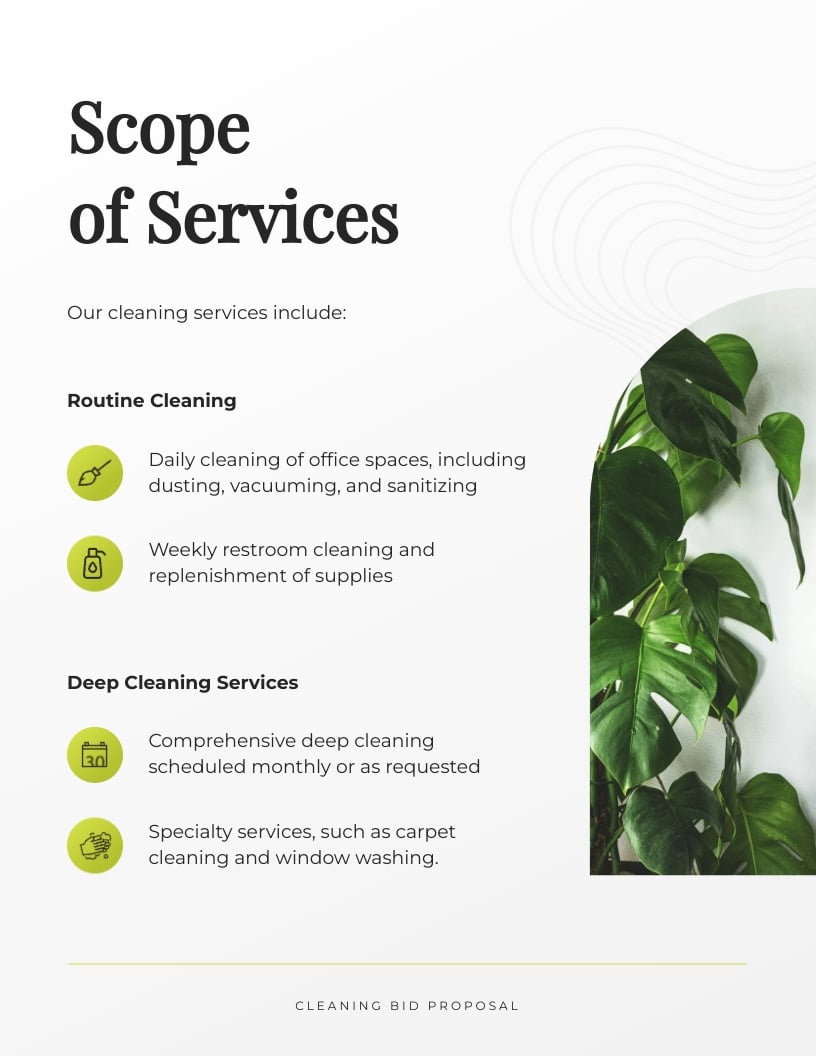 Scope of Services

Our cleaning services include:

Routine Cleaning

Daily cleaning of office spaces, including dusting, vacuuming, and sanitizing

Weekly restroom cleaning and replenishment of supplies

Deep Cleaning Services

30

Comprehensive deep cleaning scheduled monthly or as requested

Specialty services, such as carpet cleaning and window washing.

CLEANING BID PROPOSAL